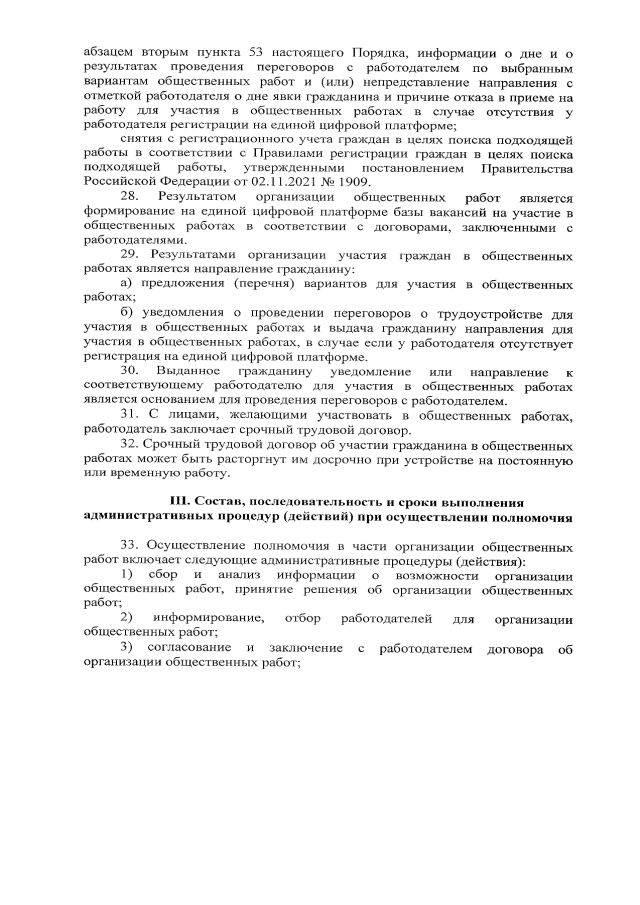 абзацем вторым пункта 53 настоящего Порядка, информации о дне и о результатах проведения переговоров с работодателем по выбранным вариантам общественных работ и (или) непредставление направления с отметкой работодателя о дне явки гражданина и причине отказа в приеме на работу для участия в общественных работах в случае отсутствия у работодателя регистрации на единой цифровой платформе;

снятия с регистрационного учета граждан в целях поиска подходящей работы в соответствии с Правилами регистрации граждан в целях поиска подходящей работы, утвержденными постановлением Правительства Российской Федерации от 02.11.2021 № 1909.

28. Результатом организации общественных работ является формирование на единой цифровой платформе базы вакансий на участие в общественных работах в соответствии с договорами, заключенными с работодателями.

29. Результатами организации участия граждан в общественных работах является направление гражданину:

а) предложения (перечня) вариантов для участия в общественных работах;

б) уведомления о проведении переговоров о трудоустройстве для участия в общественных работах и выдача гражданину направления для участия в общественных работах, в случае если у работодателя отсутствует регистрация на единой цифровой платформе.

30. Выданное гражданину уведомление или направление к соответствующему работодателю для участия в общественных работах является основанием для проведения переговоров с работодателем.

31. С лицами, желающими участвовать в общественных работах, работодатель заключает срочный трудовой договор.

32. Срочный трудовой договор об участии гражданина в общественных работах может быть расторгнут им досрочно при устройстве на постоянную или временную работу.

III. Состав, последовательность и сроки выполнения административных процедур (действий) при осуществлении полномочия

33. Осуществление полномочия в части организации общественных работ включает следующие административные процедуры (действия):

1) сбор и анализ информации о возможности организации общественных работ, принятие решения об организации общественных работ;

2) информирование, отбор работодателей для организации общественных работ;

3) согласование и заключение с работодателем договора об организации общественных работ;